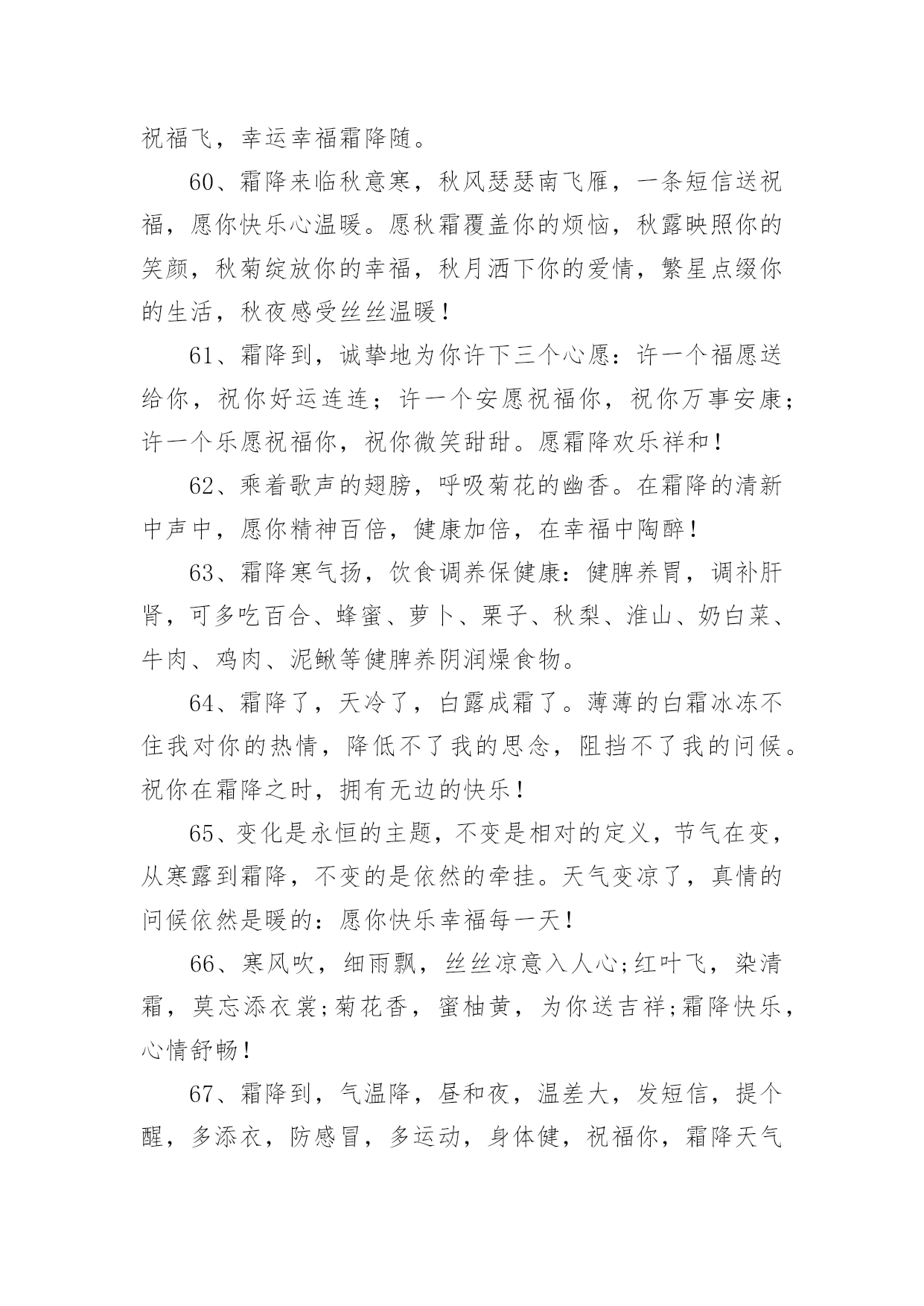 祝福飞，幸运幸福霜降随。

60、霜降来临秋意寒，秋风瑟瑟南飞雁，一条短信送祝福，愿你快乐心温暖。愿秋霜覆盖你的烦恼，秋露映照你的笑颜，秋菊绽放你的幸福，秋月洒下你的爱情，繁星点缀你的生活，秋夜感受丝丝温暖！

61、霜降到，诚挚地为你许下三个心愿：许一个福愿送给你，祝你好运连连；许一个安愿祝福你，祝你万事安康；许一个乐愿祝福你，祝你微笑甜甜。愿霜降欢乐祥和！

62、乘着歌声的翅膀，呼吸菊花的幽香。在霜降的清新中声中，愿你精神百倍，健康加倍，在幸福中陶醉！

63、霜降寒气扬，饮食调养保健康：健脾养胃，调补肝肾，可多吃百合、蜂蜜、萝卜、栗子、秋梨、淮山、奶白菜、牛肉、鸡肉、泥鳅等健脾养阴润燥食物。

64、霜降了，天冷了，白露成霜了。薄薄的白霜冰冻不住我对你的热情，降低不了我的思念，阻挡不了我的问候。祝你在霜降之时，拥有无边的快乐！

65、变化是永恒的主题，不变是相对的定义，节气在变，从寒露到霜降，不变的是依然的牵挂。天气变凉了，真情的问候依然是暖的：愿你快乐幸福每一天！

66、寒风吹，细雨飘，丝丝凉意入人心;红叶飞，染清霜，莫忘添衣裳;菊花香，蜜柚黄，为你送吉祥;霜降快乐，心情舒畅！

67、霜降到，气温降，昼和夜，温差大，发短信，提个醒，多添衣，防感冒，多运动，身体健，祝福你，霜降天气